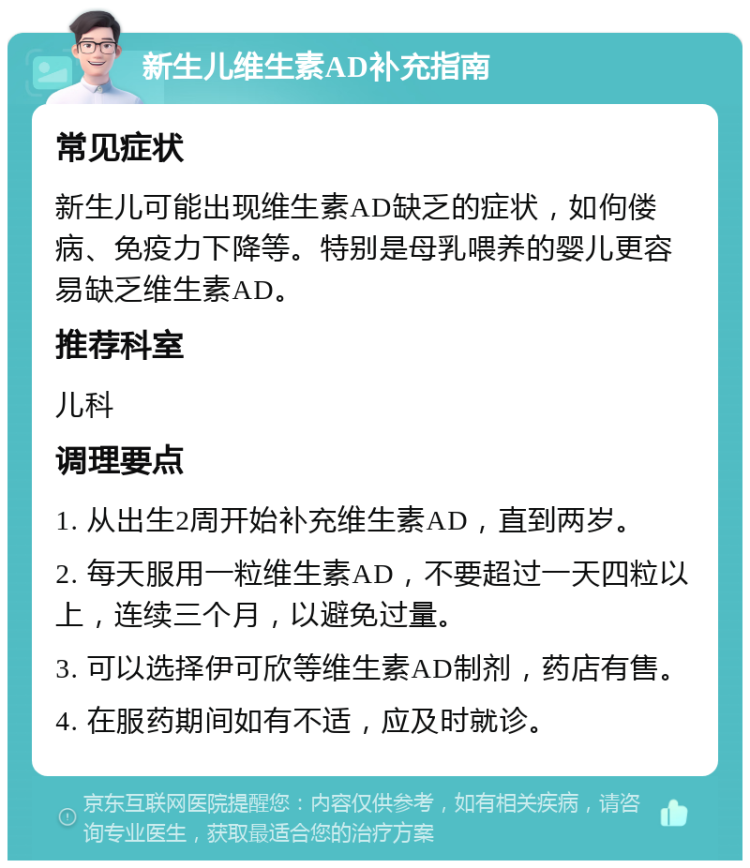 新生儿维生素AD补充指南

常见症状

新生儿可能出现维生素AD缺乏的症状，如佝偻病、免疫力下降等。特别是母乳喂养的婴儿更容易缺乏维生素AD。

推荐科室

儿科

调理要点

1. 从出生2周开始补充维生素AD，直到两岁。

2. 每天服用一粒维生素AD，不要超过一天四粒以上，连续三个月，以避免过量。

3. 可以选择伊可欣等维生素AD制剂，药店有售。

4. 在服药期间如有不适，应及时就诊。

京东互联网医院提醒您：内容仅供参考，如有相关疾病，请咨询专业医生，获取最适合您的治疗方案